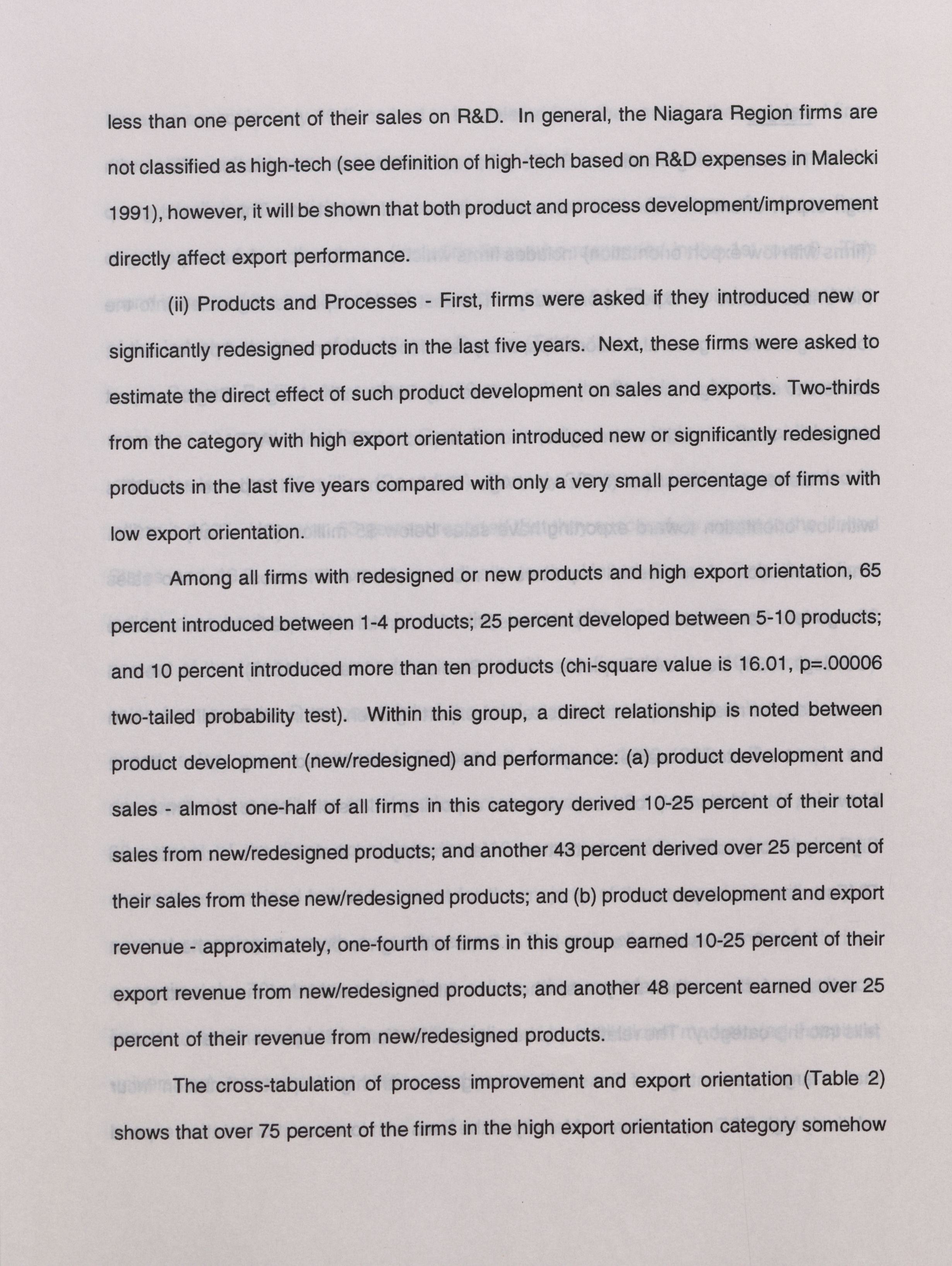 less than one percent of their sales on R&D. In general, the Niagara Region firms are not classified as high-tech (see definition of high-tech based on R&D expenses in Malecki 1991), however, it will be shown that both product and process development/improvement directly affect export performance.

(ii) Products and Processes - First, firms were asked if they introduced new or significantly redesigned products in the last five years. Next, these firms were asked to estimate the direct effect of such product development on sales and exports. Two-thirds from the category with high export orientation introduced new or significantly redesigned products in the last five years compared with only a very small percentage of firms with low export orientation.

Among all firms with redesigned or new products and high export orientation, 65 percent introduced between 1-4 products; 25 percent developed between 5-10 products; and 10 percent introduced more than ten products (chi-square value is 16.01, p=.00006 two-tailed probability test). Within this group, a direct relationship is noted between product development (new/redesigned) and performance: (a) product development and sales - almost one-half of all firms in this category derived 10-25 percent of their total sales from new/redesigned products; and another 43 percent derived over 25 percent of their sales from these new/redesigned products; and (b) product development and export revenue - approximately, one-fourth of firms in this group earned 10-25 percent of their export revenue from new/redesigned products; and another 48 percent earned over 25 percent of their revenue from new/redesigned products.

The cross-tabulation of process improvement and export orientation (Table 2) shows that over 75 percent of the firms in the high export orientation category somehow